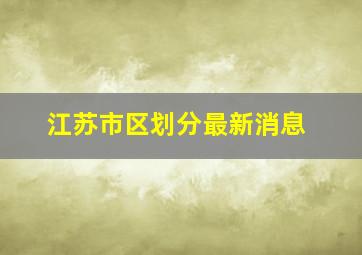 江苏市区划分最新消息